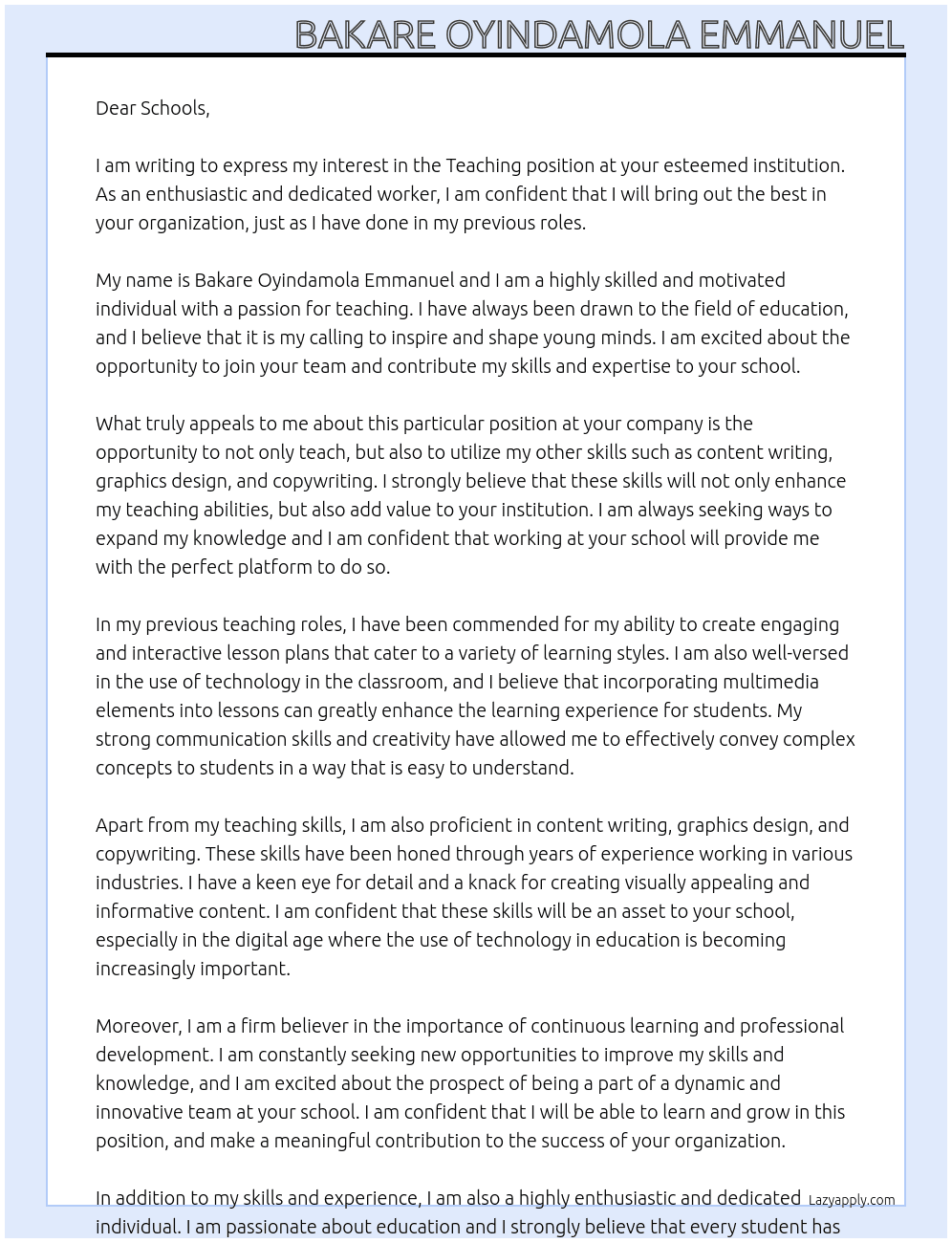 BAKARE OYINDAMOLA EMMANUEL

Dear Schools,

I am writing to express my interest in the Teaching position at your esteemed institution. As an enthusiastic and dedicated worker, I am confident that I will bring out the best in your organization, just as I have done in my previous roles.

My name is Bakare Oyindamola Emmanuel and I am a highly skilled and motivated individual with a passion for teaching. I have always been drawn to the field of education, and I believe that it is my calling to inspire and shape young minds. I am excited about the opportunity to join your team and contribute my skills and expertise to your school.

What truly appeals to me about this particular position at your company is the opportunity to not only teach, but also to utilize my other skills such as content writing, graphics design, and copywriting. I strongly believe that these skills will not only enhance my teaching abilities, but also add value to your institution. I am always seeking ways to expand my knowledge and I am confident that working at your school will provide me with the perfect platform to do so.

In my previous teaching roles, I have been commended for my ability to create engaging and interactive lesson plans that cater to a variety of learning styles. I am also well-versed in the use of technology in the classroom, and I believe that incorporating multimedia elements into lessons can greatly enhance the learning experience for students. My strong communication skills and creativity have allowed me to effectively convey complex concepts to students in a way that is easy to understand.

Apart from my teaching skills, I am also proficient in content writing, graphics design, and copywriting. These skills have been honed through years of experience working in various industries. I have a keen eye for detail and a knack for creating visually appealing and informative content. I am confident that these skills will be an asset to your school, especially in the digital age where the use of technology in education is becoming increasingly important.

Moreover, I am a firm believer in the importance of continuous learning and professional development. I am constantly seeking new opportunities to improve my skills and knowledge, and I am excited about the prospect of being a part of a dynamic and innovative team at your school. I am confident that I will be able to learn and grow in this position, and make a meaningful contribution to the success of your organization.

In addition to my skills and experience, I am also a highly enthusiastic and dedicated individual. I am passionate about education and I strongly believe that every student has

Lazyapply.com